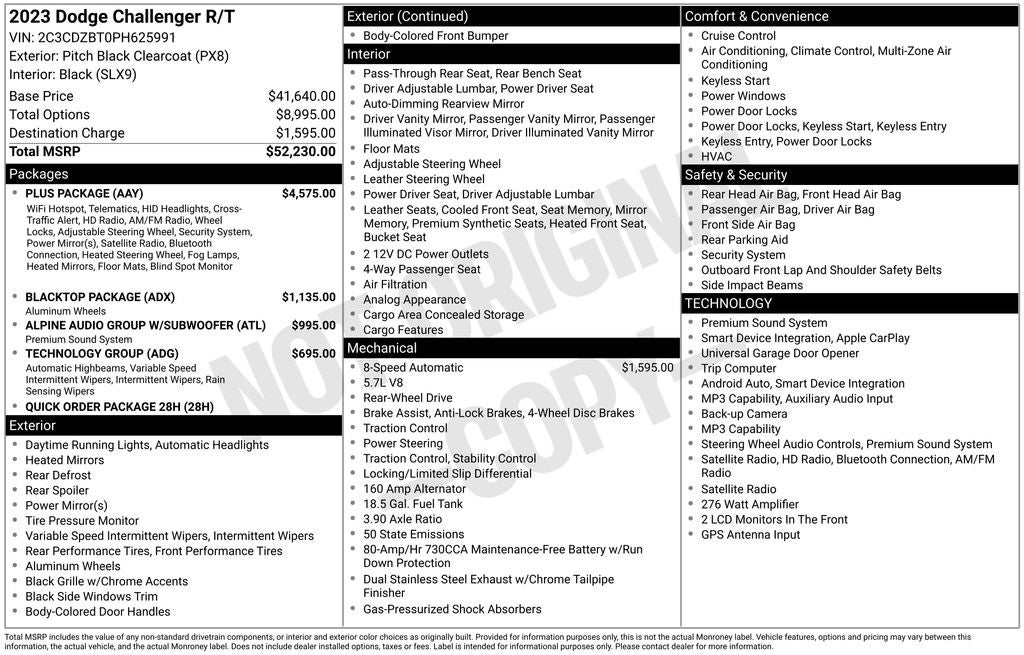 2023 Dodge Challenger R/T
VIN: 2C3CDZBT0PH625991
Exterior: Pitch Black Clearcoat (PX8)
Interior: Black (SLX9)

| | |
|---|---|
| Base Price | $41,640.00 |
| Total Options | $8,995.00 |
| Destination Charge | $1,595.00 |
| Total MSRP | $52,230.00 |

Packages

PLUS PACKAGE (AAY) $4,575.00
WiFi Hotspot, Telematics, HID Headlights, Cross-Traffic Alert, HD Radio, AM/FM Radio, Wheel Locks, Adjustable Steering Wheel, Security System, Power Mirror(s), Satellite Radio, Bluetooth Connection, Heated Steering Wheel, Fog Lamps, Heated Mirrors, Floor Mats, Blind Spot Monitor

BLACKTOP PACKAGE (ADX) $1,135.00
Aluminum Wheels
ALPINE AUDIO GROUP W/SUBWOOFER (ATL) $995.00
Premium Sound System
TECHNOLOGY GROUP (ADG) $695.00
Automatic Highbeams, Variable Speed Intermittent Wipers, Intermittent Wipers, Rain Sensing Wipers
QUICK ORDER PACKAGE 28H (28H)

Exterior
Daytime Running Lights, Automatic Headlights
Heated Mirrors
Rear Defrost
Rear Spoiler
Power Mirror(s)
Tire Pressure Monitor
Variable Speed Intermittent Wipers, Intermittent Wipers
Rear Performance Tires, Front Performance Tires
Aluminum Wheels
Black Grille w/Chrome Accents
Black Side Windows Trim
Body-Colored Door Handles

Exterior (Continued)
Body-Colored Front Bumper

Interior
Pass-Through Rear Seat, Rear Bench Seat
Driver Adjustable Lumbar, Power Driver Seat
Auto-Dimming Rearview Mirror
Driver Vanity Mirror, Passenger Vanity Mirror, Passenger Illuminated Visor Mirror, Driver Illuminated Vanity Mirror
Floor Mats
Adjustable Steering Wheel
Leather Steering Wheel
Power Driver Seat, Driver Adjustable Lumbar
Leather Seats, Cooled Front Seat, Seat Memory, Mirror Memory, Premium Synthetic Seats, Heated Front Seat, Bucket Seat
2 12V DC Power Outlets
4-Way Passenger Seat
Air Filtration
Analog Appearance
Cargo Area Concealed Storage
Cargo Features

Mechanical
8-Speed Automatic $1,595.00
5.7L V8
Rear-Wheel Drive
Brake Assist, Anti-Lock Brakes, 4-Wheel Disc Brakes
Traction Control
Power Steering
Traction Control, Stability Control
Locking/Limited Slip Differential
160 Amp Alternator
18.5 Gal. Fuel Tank
3.90 Axle Ratio
50 State Emissions
80-Amp/Hr 730CCA Maintenance-Free Battery w/Run Down Protection
Dual Stainless Steel Exhaust w/Chrome Tailpipe Finisher
Gas-Pressurized Shock Absorbers

Comfort & Convenience
Cruise Control
Air Conditioning, Climate Control, Multi-Zone Air Conditioning
Keyless Start
Power Windows
Power Door Locks
Power Door Locks, Keyless Start, Keyless Entry
Keyless Entry, Power Door Locks
HVAC

Safety & Security
Rear Head Air Bag, Front Head Air Bag
Passenger Air Bag, Driver Air Bag
Front Side Air Bag
Rear Parking Aid
Security System
Outboard Front Lap And Shoulder Safety Belts
Side Impact Beams

TECHNOLOGY
Premium Sound System
Smart Device Integration, Apple CarPlay
Universal Garage Door Opener
Trip Computer
Android Auto, Smart Device Integration
MP3 Capability, Auxiliary Audio Input
Back-up Camera
MP3 Capability
Steering Wheel Audio Controls, Premium Sound System
Satellite Radio, HD Radio, Bluetooth Connection, AM/FM Radio
Satellite Radio
276 Watt Amplifier
2 LCD Monitors In The Front
GPS Antenna Input

NOT ORIGINAL COPY

Total MSRP includes the value of any non-standard drivetrain components, or interior and exterior color choices as originally built. Provided for information purposes only, this is not the actual Monroney label. Vehicle features, options and pricing may vary between this information, the actual vehicle, and the actual Monroney label. Does not include dealer installed options, taxes or fees. Label is intended for informational purposes only. Please contact dealer for more information.